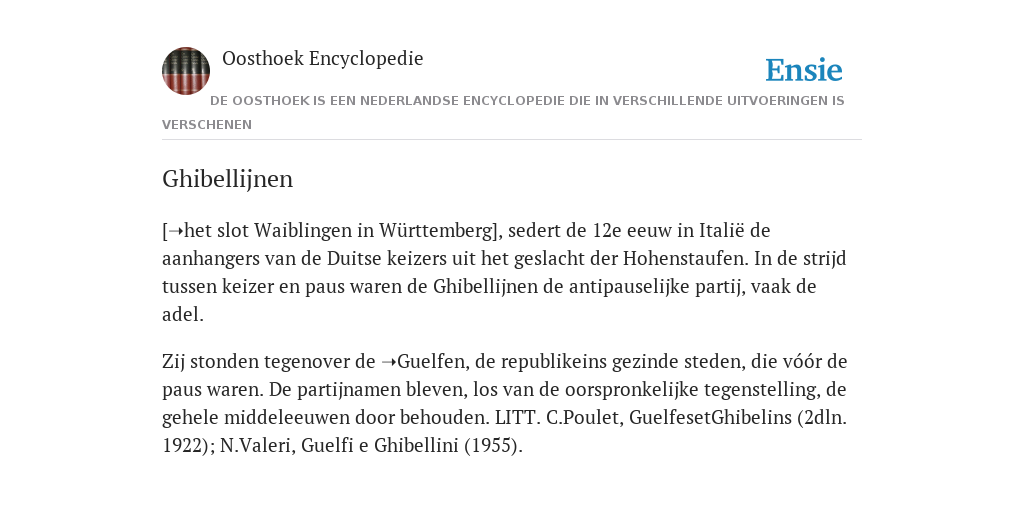 Oosthoek Encyclopedie

Ensie

DE OOSTHOEK IS EEN NEDERLANDSE ENCYCLOPEDIE DIE IN VERSCHILLENDE UITVOERINGEN IS VERSCHENEN

Ghibellijnen

[➝het slot Waiblingen in Württemberg], sedert de 12e eeuw in Italië de aanhangers van de Duitse keizers uit het geslacht der Hohenstaufen. In de strijd tussen keizer en paus waren de Ghibellijnen de antipauselijke partij, vaak de adel.

Zij stonden tegenover de ➝Guelfen, de republikeins gezinde steden, die vóór de paus waren. De partijnamen bleven, los van de oorspronkelijke tegenstelling, de gehele middeleeuwen door behouden. LITT. C.Poulet, GuelfesetGhibelins (2dln. 1922); N.Valeri, Guelfi e Ghibellini (1955).